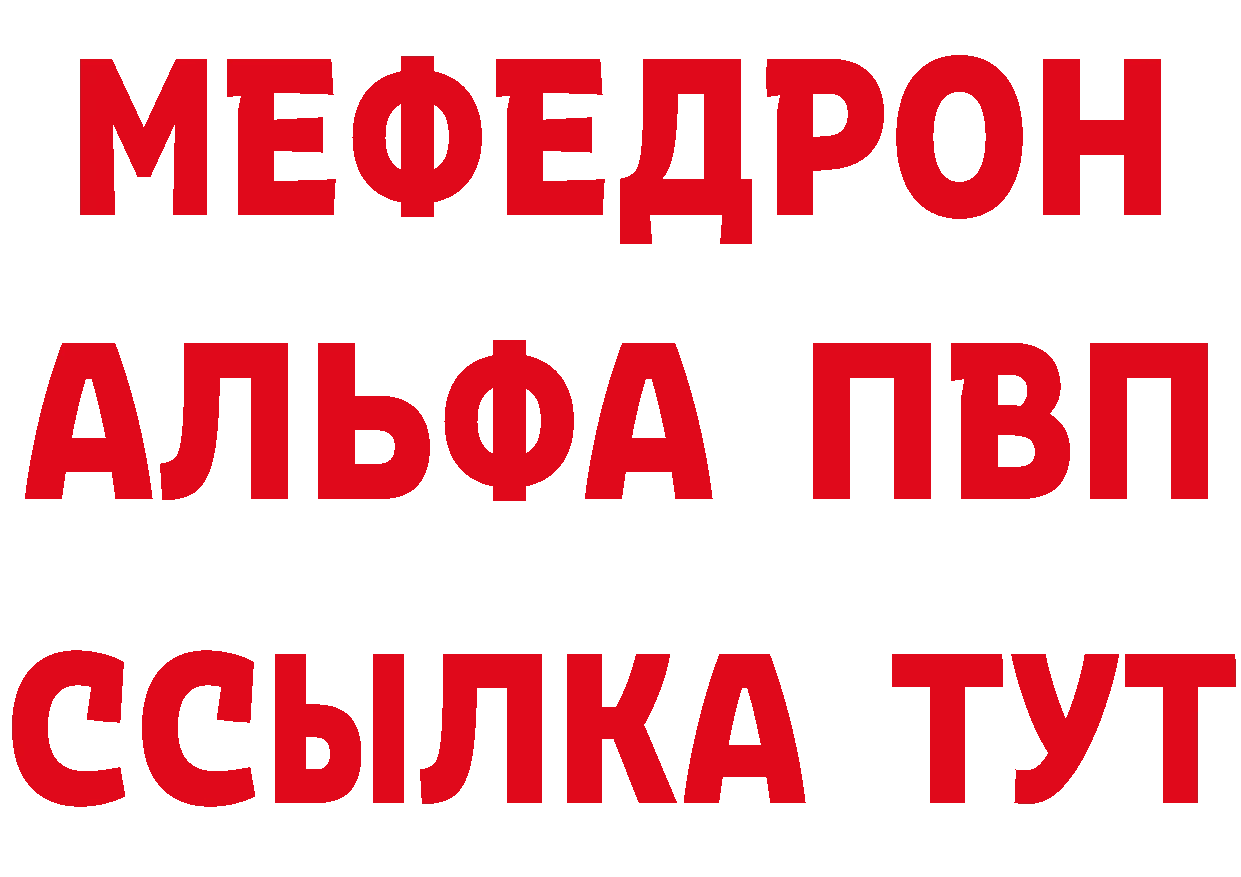 МЕФЕДРОН
АЛЬФА ПВП
ССЫЛКА ТУТ